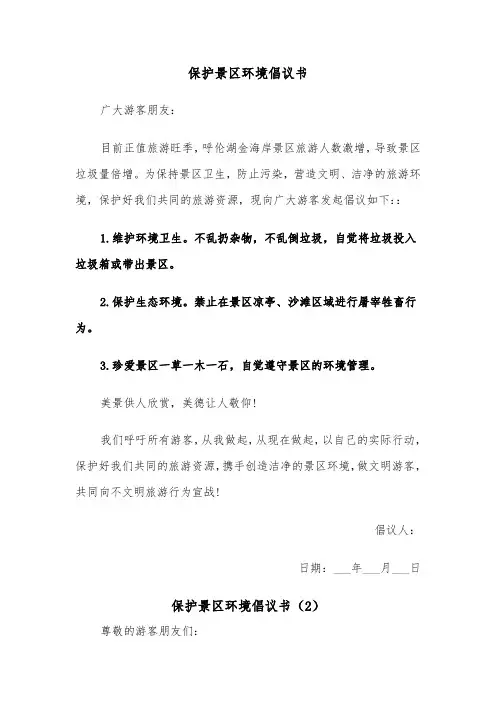 保护景区环境倡议书

广大游客朋友：

目前正值旅游旺季，呼伦湖金海岸景区旅游人数激增，导致景区垃圾量倍增。为保持景区卫生，防止污染，营造文明、洁净的旅游环境，保护好我们共同的旅游资源，现向广大游客发起倡议如下：：

1.维护环境卫生。不乱扔杂物，不乱倒垃圾，自觉将垃圾投入垃圾箱或带出景区。

2.保护生态环境。禁止在景区凉亭、沙滩区域进行屠宰牲畜行为。

3.珍爱景区一草一木一石，自觉遵守景区的环境管理。

美景供人欣赏，美德让人敬仰！

我们呼吁所有游客，从我做起，从现在做起，以自己的实际行动，保护好我们共同的旅游资源，携手创造洁净的景区环境，做文明游客，共同向不文明旅游行为宣战！

倡议人：

日期：___年___月___日

保护景区环境倡议书（2）

尊敬的游客朋友们：